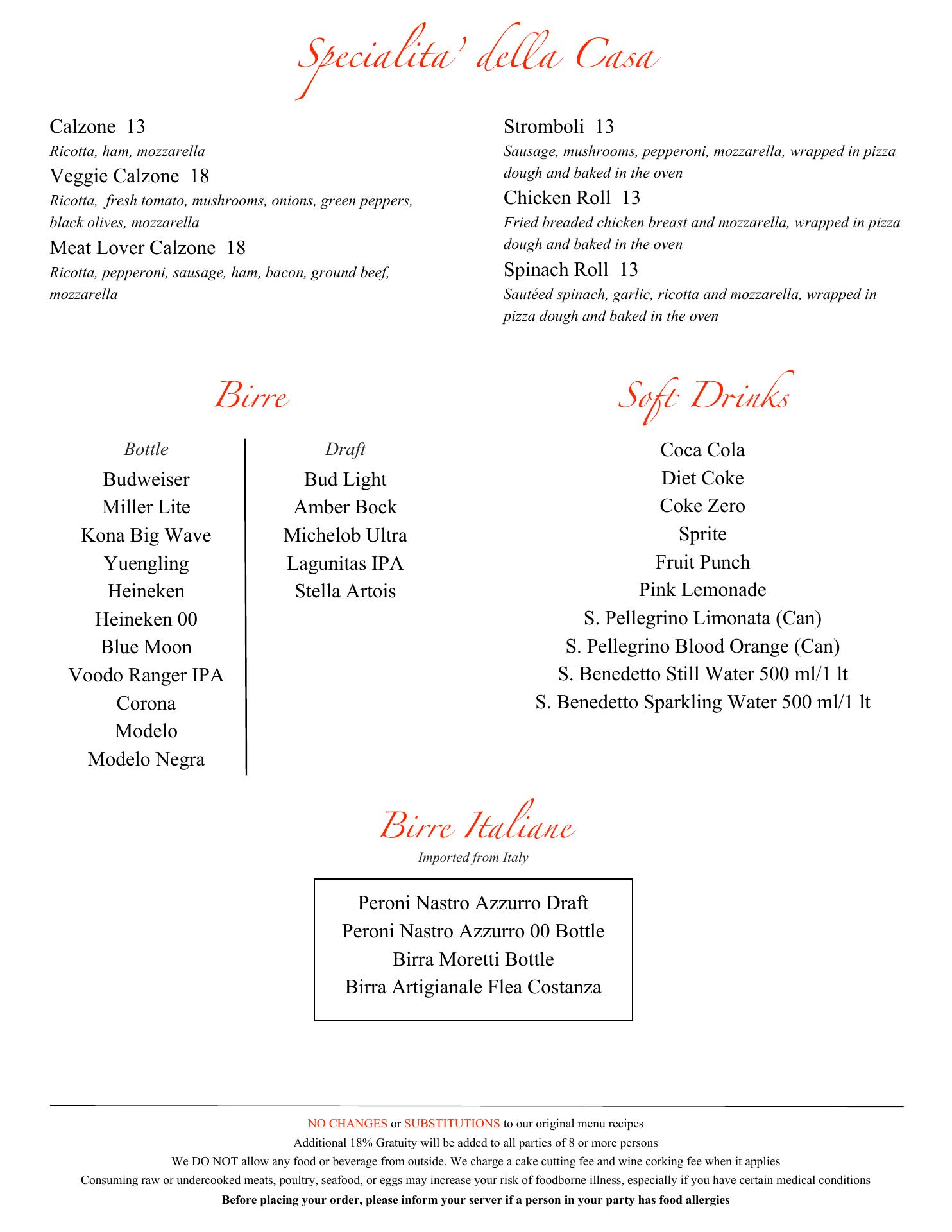 Specialita' della Casa

Calzone 13
Ricotta, ham, mozzarella
Veggie Calzone 18
Ricotta, fresh tomato, mushrooms, onions, green peppers, black olives, mozzarella
Meat Lover Calzone 18
Ricotta, pepperoni, sausage, ham, bacon, ground beef, mozzarella

Stromboli 13
Sausage, mushrooms, pepperoni, mozzarella, wrapped in pizza dough and baked in the oven
Chicken Roll 13
Fried breaded chicken breast and mozzarella, wrapped in pizza dough and baked in the oven
Spinach Roll 13
Sautéed spinach, garlic, ricotta and mozzarella, wrapped in pizza dough and baked in the oven

Birre

Bottle
Budweiser
Miller Lite
Kona Big Wave
Yuengling
Heineken
Heineken 00
Blue Moon
Voodo Ranger IPA
Corona
Modelo
Modelo Negra

Draft
Bud Light
Amber Bock
Michelob Ultra
Lagunitas IPA
Stella Artois

Soft Drinks

Coca Cola
Diet Coke
Coke Zero
Sprite
Fruit Punch
Pink Lemonade
S. Pellegrino Limonata (Can)
S. Pellegrino Blood Orange (Can)
S. Benedetto Still Water 500 ml/1 lt
S. Benedetto Sparkling Water 500 ml/1 lt

Birre Italiane
Imported from Italy

Peroni Nastro Azzurro Draft
Peroni Nastro Azzurro 00 Bottle
Birra Moretti Bottle
Birra Artigianale Flea Costanza

NO CHANGES or SUBSTITUTIONS to our original menu recipes
Additional 18% Gratuity will be added to all parties of 8 or more persons
We DO NOT allow any food or beverage from outside. We charge a cake cutting fee and wine corking fee when it applies
Consuming raw or undercooked meats, poultry, seafood, or eggs may increase your risk of foodborne illness, especially if you have certain medical conditions
Before placing your order, please inform your server if a person in your party has food allergies